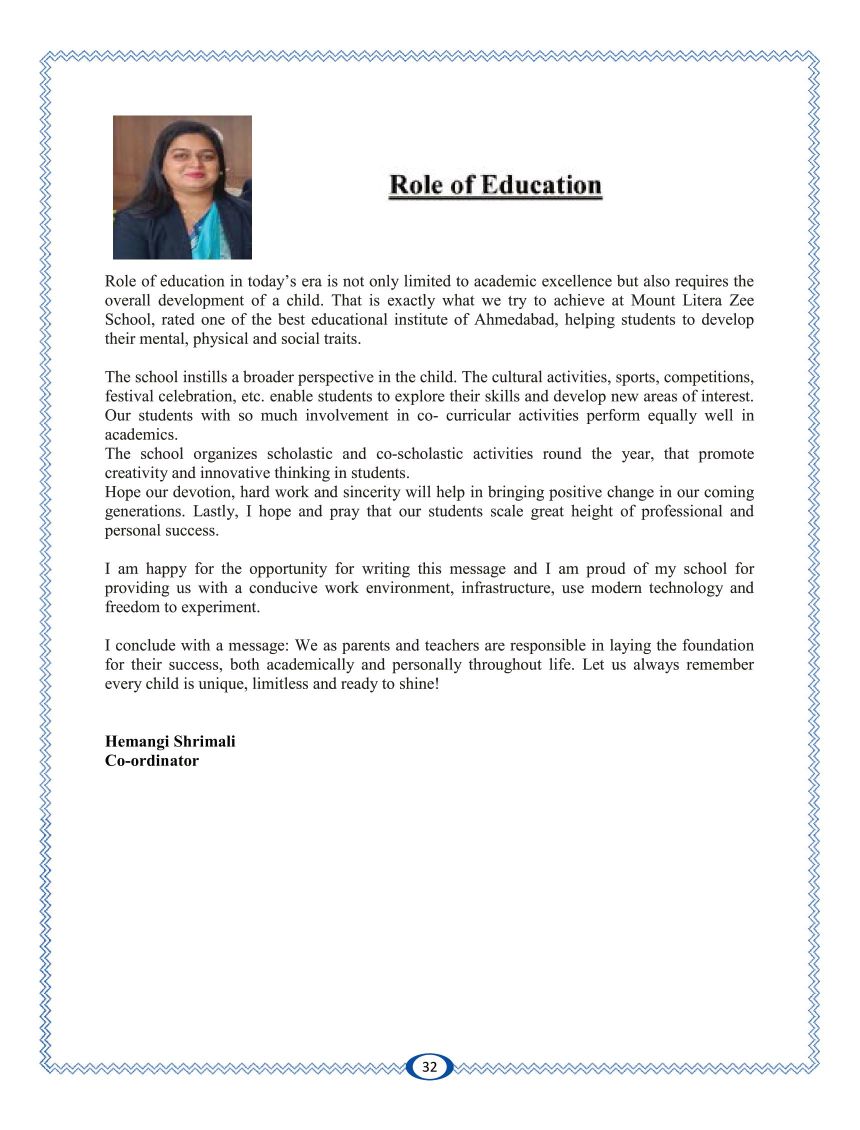 Role of Education

Role of education in today's era is not only limited to academic excellence but also requires the overall development of a child. That is exactly what we try to achieve at Mount Litera Zee School, rated one of the best educational institute of Ahmedabad, helping students to develop their mental, physical and social traits.

The school instills a broader perspective in the child. The cultural activities, sports, competitions, festival celebration, etc. enable students to explore their skills and develop new areas of interest. Our students with so much involvement in co- curricular activities perform equally well in academics.
The school organizes scholastic and co-scholastic activities round the year, that promote creativity and innovative thinking in students.
Hope our devotion, hard work and sincerity will help in bringing positive change in our coming generations. Lastly, I hope and pray that our students scale great height of professional and personal success.

I am happy for the opportunity for writing this message and I am proud of my school for providing us with a conducive work environment, infrastructure, use modern technology and freedom to experiment.

I conclude with a message: We as parents and teachers are responsible in laying the foundation for their success, both academically and personally throughout life. Let us always remember every child is unique, limitless and ready to shine!

Hemangi Shrimali
Co-ordinator

32